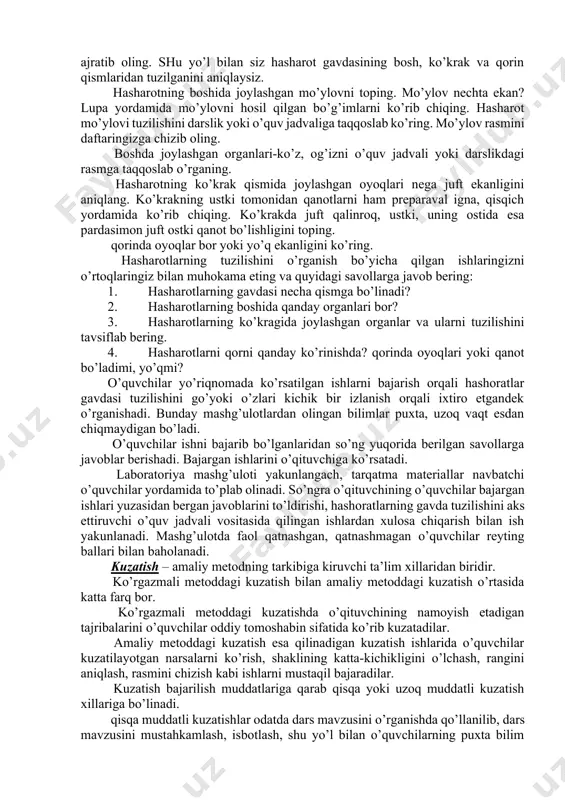 ajratib oling. SHu yo'l bilan siz hasharot gavdasining bosh, ko'krak va qorin qismlaridan tuzilganini aniqlaysiz.

Hasharotning boshida joylashgan mo'ylovni toping. Mo'ylov nechta ekan? Lupa yordamida mo'ylovni hosil qilgan bo'g'imlarni ko'rib chiqing. Hasharot mo'ylovi tuzilishini darslik yoki o'quv jadvaliga taqqoslab ko'ring. Mo'ylov rasmini daftaringizga chizib oling.

Boshda joylashgan organlari-ko'z, og'izni o'quv jadvali yoki darslikdagi rasmga taqqoslab o'rganing.

Hasharotning ko'krak qismida joylashgan oyoqlari nega juft ekanligini aniqlang. Ko'krakning ustki tomonidan qanotlarni ham preparaval igna, qisqich yordamida ko'rib chiqing. Ko'krakda juft qalinroq, ustki, uning ostida esa pardasimon juft ostki qanot bo'lishligini toping.

qorinda oyoqlar bor yoki yo'q ekanligini ko'ring.

Hasharotlarning tuzilishini o'rganish bo'yicha qilgan ishlaringizni o'rtoqlaringiz bilan muhokama eting va quyidagi savollarga javob bering:

1. Hasharotlarning gavdasi necha qismga bo'linadi?
2. Hasharotlarning boshida qanday organlari bor?
3. Hasharotlarning ko'kragida joylashgan organlar va ularni tuzilishini tavsiflab bering.
4. Hasharotlarni qorni qanday ko'rinishda? qorinda oyoqlari yoki qanot bo'ladimi, yo'qmi?

O'quvchilar yo'riqnomada ko'rsatilgan ishlarni bajarish orqali hashoratlar gavdasi tuzilishini go'yoki o'zlari kichik bir izlanish orqali ixtiro etgandek o'rganishadi. Bunday mashg'ulotlardan olingan bilimlar puxta, uzoq vaqt esdan chiqmaydigan bo'ladi.

O'quvchilar ishni bajarib bo'lganlaridan so'ng yuqorida berilgan savollarga javoblar berishadi. Bajargan ishlarini o'qituvchiga ko'rsatadi.

Laboratoriya mashg'uloti yakunlangach, tarqatma materiallar navbatchi o'quvchilar yordamida to'plab olinadi. So'ngra o'qituvchining o'quvchilar bajargan ishlari yuzasidan bergan javoblarini to'ldirishi, hashoratlarning gavda tuzilishini aks ettiruvchi o'quv jadvali vositasida qilingan ishlardan xulosa chiqarish bilan ish yakunlanadi. Mashg'ulotda faol qatnashgan, qatnashmagan o'quvchilar reyting ballari bilan baholanadi.

Kuzatish – amaliy metodning tarkibiga kiruvchi ta'lim xillaridan biridir.

Ko'rgazmali metoddagi kuzatish bilan amaliy metoddagi kuzatish o'rtasida katta farq bor.

Ko'rgazmali metoddagi kuzatishda o'qituvchining namoyish etadigan tajribalarini o'quvchilar oddiy tomoshabin sifatida ko'rib kuzatadilar.

Amaliy metoddagi kuzatish esa qilinadigan kuzatish ishlarida o'quvchilar kuzatilayotgan narsalarni ko'rish, shaklining katta-kichikligini o'lchash, rangini aniqlash, rasmini chizish kabi ishlarni mustaqil bajaradilar.

Kuzatish bajarilish muddatlariga qarab qisqa yoki uzoq muddatli kuzatish xillariga bo'linadi.

qisqa muddatli kuzatishlar odatda dars mavzusini o'rganishda qo'llanilib, dars mavzusini mustahkamlash, isbotlash, shu yo'l bilan o'quvchilarning puxta bilim